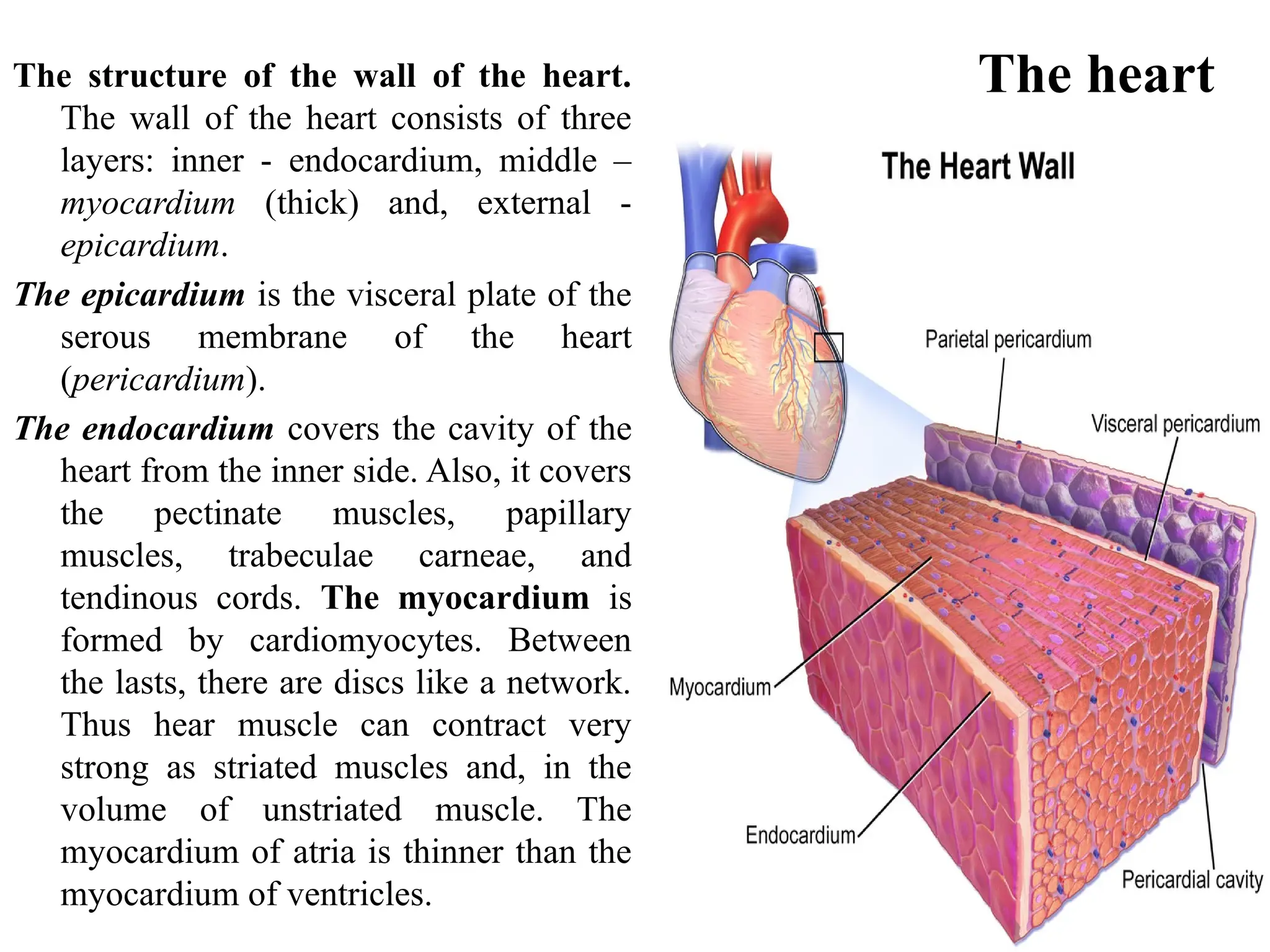 The heart

The structure of the wall of the heart. The wall of the heart consists of three layers: inner - endocardium, middle – myocardium (thick) and, external - epicardium.

The epicardium is the visceral plate of the serous membrane of the heart (pericardium).

The endocardium covers the cavity of the heart from the inner side. Also, it covers the pectinate muscles, papillary muscles, trabeculae carneae, and tendinous cords. The myocardium is formed by cardiomyocytes. Between the lasts, there are discs like a network. Thus hear muscle can contract very strong as striated muscles and, in the volume of unstriated muscle. The myocardium of atria is thinner than the myocardium of ventricles.

The Heart Wall

Parietal pericardium

Visceral pericardium

Myocardium

Endocardium

Pericardial cavity